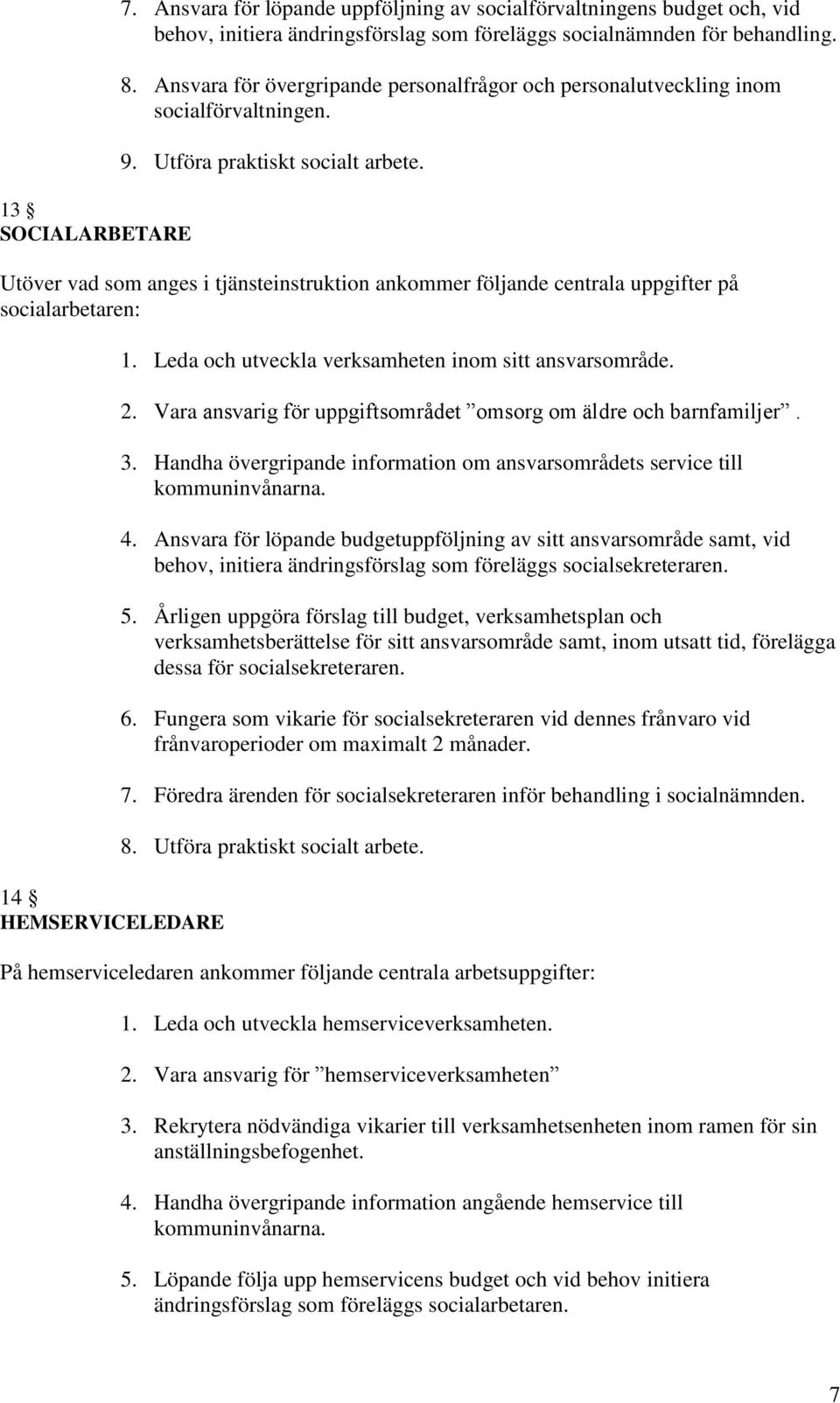 7. Ansvara för löpande uppföljning av socialförvaltningens budget och, vid behov, initiera ändringsförslag som föreläggs socialnämnden för behandling.

8. Ansvara för övergripande personalfrågor och personalutveckling inom socialförvaltningen.

9. Utföra praktiskt socialt arbete.

13 §
SOCIALARBETARE

Utöver vad som anges i tjänsteinstruktion ankommer följande centrala uppgifter på socialarbetaren:

1. Leda och utveckla verksamheten inom sitt ansvarsområde.

2. Vara ansvarig för uppgiftsområdet ”omsorg om äldre och barnfamiljer”.

3. Handha övergripande information om ansvarsområdets service till kommuninvånarna.

4. Ansvara för löpande budgetuppföljning av sitt ansvarsområde samt, vid behov, initiera ändringsförslag som föreläggs socialsekreteraren.

5. Årligen uppgöra förslag till budget, verksamhetsplan och verksamhetsberättelse för sitt ansvarsområde samt, inom utsatt tid, förelägga dessa för socialsekreteraren.

6. Fungera som vikarie för socialsekreteraren vid dennes frånvaro vid frånvaroperioder om maximalt 2 månader.

7. Föredra ärenden för socialsekreteraren inför behandling i socialnämnden.

8. Utföra praktiskt socialt arbete.

14 §
HEMSERVICELEDARE

På hemserviceledaren ankommer följande centrala arbetsuppgifter:

1. Leda och utveckla hemserviceverksamheten.

2. Vara ansvarig för ”hemserviceverksamheten”

3. Rekrytera nödvändiga vikarier till verksamhetsenheten inom ramen för sin anställningsbefogenhet.

4. Handha övergripande information angående hemservice till kommuninvånarna.

5. Löpande följa upp hemservicens budget och vid behov initiera ändringsförslag som föreläggs socialarbetaren.

7